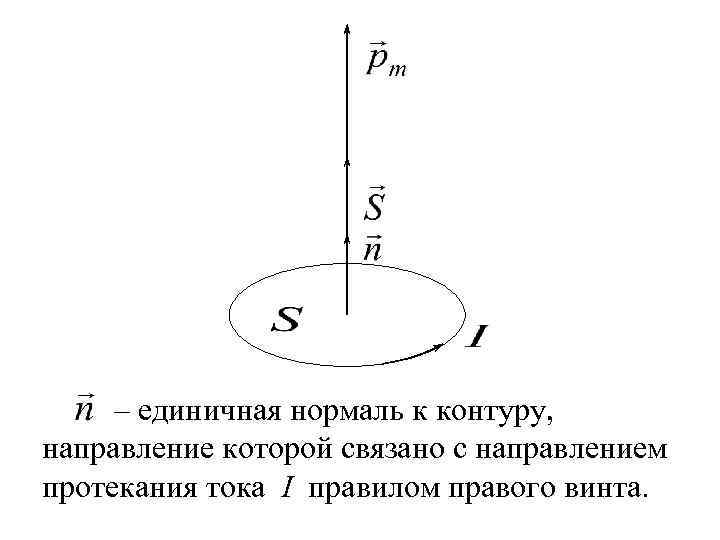 $\vec{p}_m$

$\vec{S}$

$\vec{n}$

S

I

$\vec{n}$ – единичная нормаль к контуру, направление которой связано с направлением протекания тока I правилом правого винта.